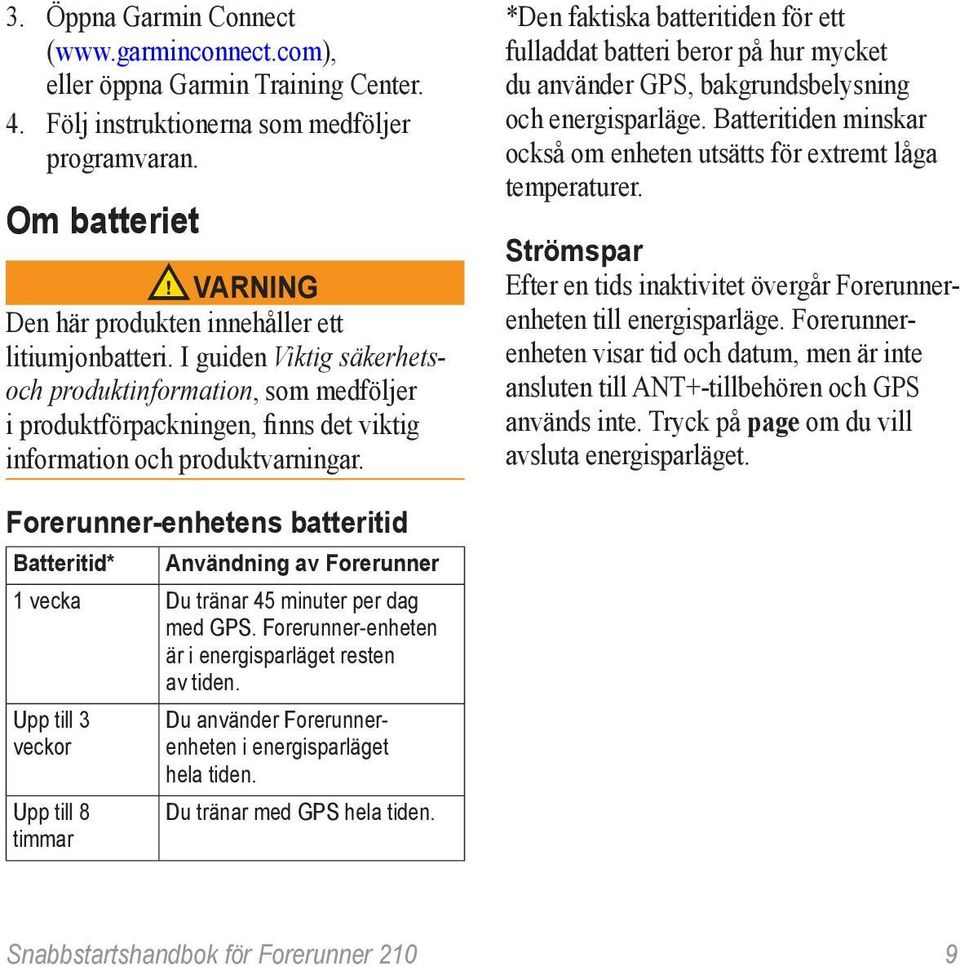 3. Öppna Garmin Connect (www.garminconnect.com), eller öppna Garmin Training Center.
4. Följ instruktionerna som medföljer programvaran.

Om batteriet

VARNING
Den här produkten innehåller ett litiumjonbatteri. I guiden Viktig säkerhets- och produktinformation, som medföljer i produktförpackningen, finns det viktig information och produktvarningar.

Forerunner-enhetens batteritid

| Batteritid* | Användning av Forerunner |
|---|---|
| 1 vecka | Du tränar 45 minuter per dag med GPS. Forerunner-enheten är i energisparläget resten av tiden. |
| Upp till 3 veckor | Du använder Forerunner-enheten i energisparläget hela tiden. |
| Upp till 8 timmar | Du tränar med GPS hela tiden. |

*Den faktiska batteritiden för ett fulladdat batteri beror på hur mycket du använder GPS, bakgrundsbelysning och energisparläge. Batteritiden minskar också om enheten utsätts för extremt låga temperaturer.

Strömspar
Efter en tids inaktivitet övergår Forerunner-enheten till energisparläge. Forerunner-enheten visar tid och datum, men är inte ansluten till ANT+-tillbehören och GPS används inte. Tryck på page om du vill avsluta energisparläget.

Snabbstartshandbok för Forerunner 210 9